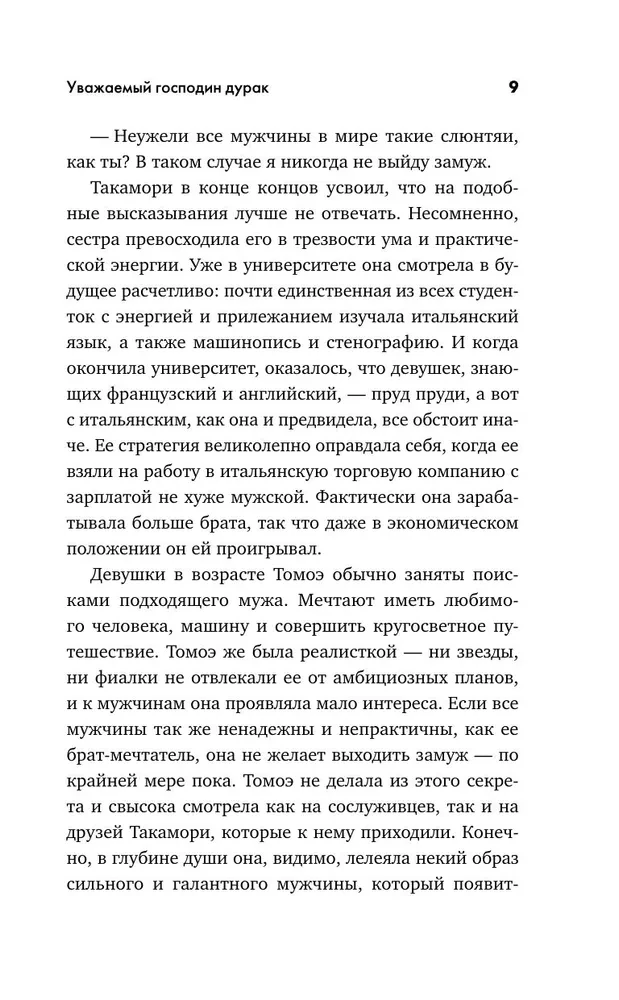 Уважаемый господин дурак 9

— Неужели все мужчины в мире такие слюнтяи, как ты? В таком случае я никогда не выйду замуж.

Такамори в конце концов усвоил, что на подобные высказывания лучше не отвечать. Несомненно, сестра превосходила его в трезвости ума и практической энергии. Уже в университете она смотрела в будущее расчетливо: почти единственная из всех студенток с энергией и прилежанием изучала итальянский язык, а также машинопись и стенографию. И когда окончила университет, оказалось, что девушек, знающих французский и английский, — пруд пруди, а вот с итальянским, как она и предвидела, все обстоит иначе. Ее стратегия великолепно оправдала себя, когда ее взяли на работу в итальянскую торговую компанию с зарплатой не хуже мужской. Фактически она зарабатывала больше брата, так что даже в экономическом положении он ей проигрывал.

Девушки в возрасте Томоэ обычно заняты поисками подходящего мужа. Мечтают иметь любимого человека, машину и совершить кругосветное путешествие. Томоэ же была реалисткой — ни звезды, ни фиалки не отвлекали ее от амбициозных планов, и к мужчинам она проявляла мало интереса. Если все мужчины так же ненадежны и непрактичны, как ее брат-мечтатель, она не желает выходить замуж — по крайней мере пока. Томоэ не делала из этого секрета и свысока смотрела как на сослуживцев, так и на друзей Такамори, которые к нему приходили. Конечно, в глубине души она, видимо, лелеяла некий образ сильного и галантного мужчины, который появит-